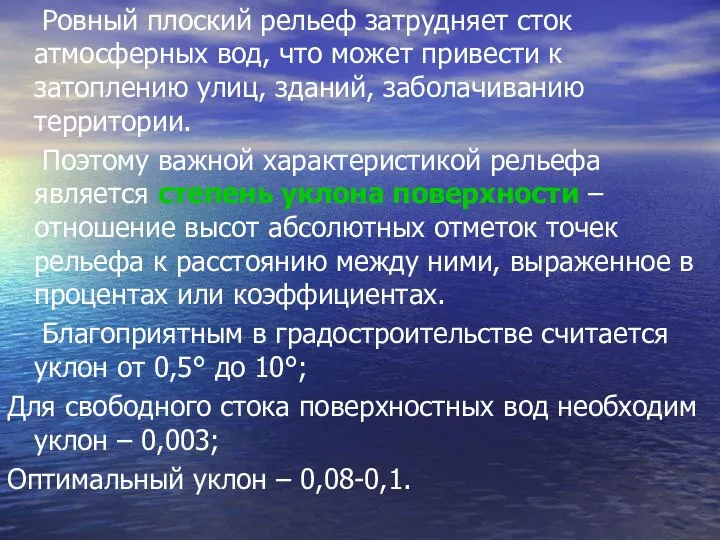 Ровный плоский рельеф затрудняет сток атмосферных вод, что может привести к затоплению улиц, зданий, заболачиванию территории.

Поэтому важной характеристикой рельефа является степень уклона поверхности – отношение высот абсолютных отметок точек рельефа к расстоянию между ними, выраженное в процентах или коэффициентах.

Благоприятным в градостроительстве считается уклон от 0,5° до 10°;

Для свободного стока поверхностных вод необходим уклон – 0,003;

Оптимальный уклон – 0,08-0,1.